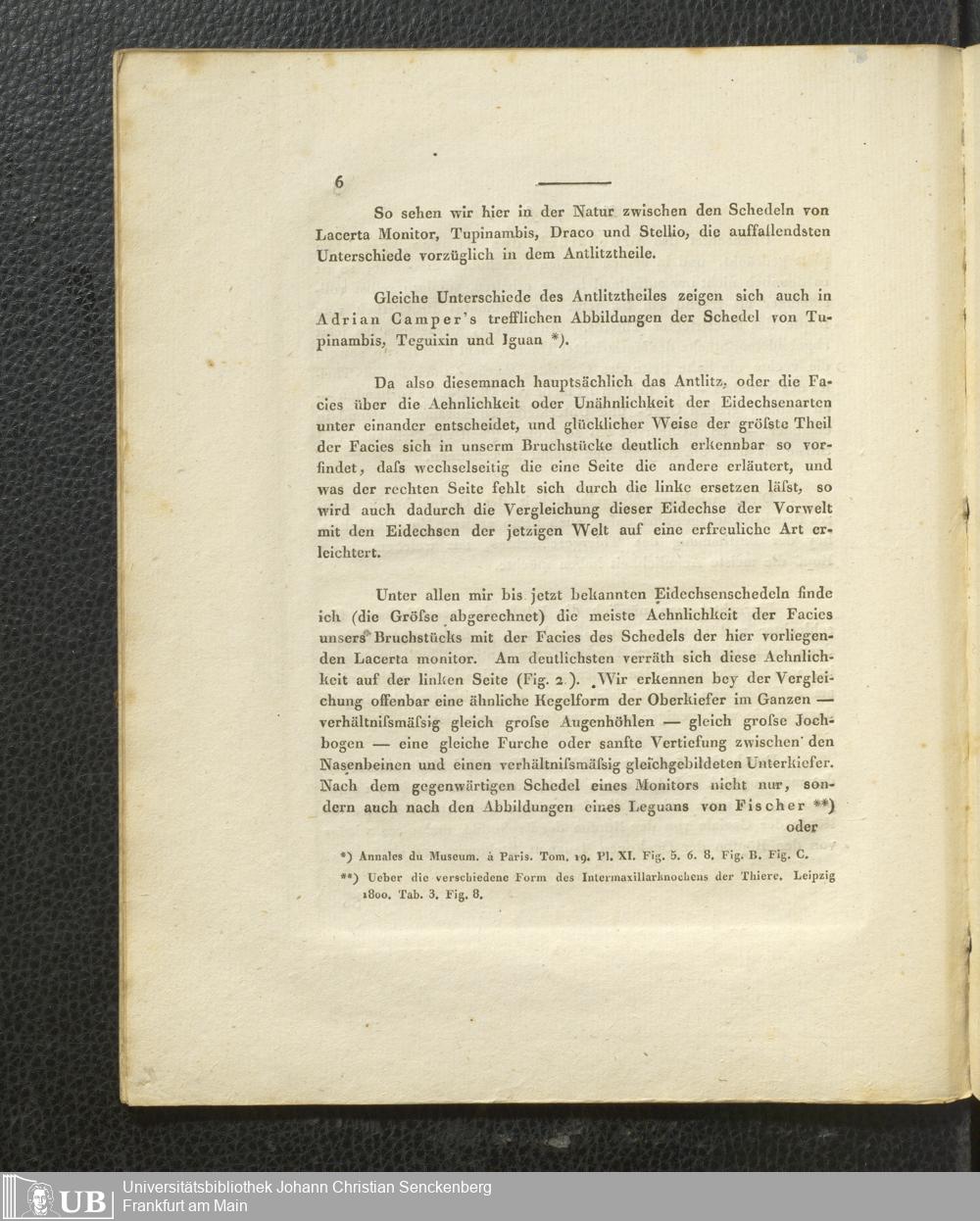 6

So sehen wir hier in der Natur zwischen den Schedeln von Lacerta Monitor, Tupinambis, Draco und Stellio, die auffallendsten Unterschiede vorzüglich in dem Antlitztheile.

Gleiche Unterschiede des Antlitztheiles zeigen sich auch in Adrian Camper's trefflichen Abbildungen der Schedel von Tupinambis, Teguixin und Iguan *).

Da also diesemnach hauptsächlich das Antlitz, oder die Facies über die Aehnlichkeit oder Unähnlichkeit der Eidechsenarten unter einander entscheidet, und glücklicher Weise der gröſste Theil der Facies sich in unserm Bruchstücke deutlich erkennbar so vorfindet, daſs wechselseitig die eine Seite die andere erläutert, und was der rechten Seite fehlt sich durch die linke ersetzen läſst, so wird auch dadurch die Vergleichung dieser Eidechse der Vorwelt mit den Eidechsen der jetzigen Welt auf eine erfreuliche Art erleichtert.

Unter allen mir bis jetzt bekannten Eidechsenschedeln finde ich (die Gröſse abgerechnet) die meiste Aehnlichkeit der Facies unsers Bruchstücks mit der Facies des Schedels der hier vorliegenden Lacerta monitor. Am deutlichsten verräth sich diese Aehnlichkeit auf der linken Seite (Fig. 2). Wir erkennen bey der Vergleichung offenbar eine ähnliche Kegelform der Oberkiefer im Ganzen — verhältniſsmäſsig gleich groſse Augenhöhlen — gleich groſse Jochbogen — eine gleiche Furche oder sanfte Vertiefung zwischen den Nasenbeinen und einen verhältniſsmäſsig gleichgebildeten Unterkiefer. Nach dem gegenwärtigen Schedel eines Monitors nicht nur, sondern auch nach den Abbildungen eines Leguans von Fischer **) oder

*) Annales du Museum. à Paris. Tom. 19. Pl. XI. Fig. 5. 6. 8. Fig. B. Fig. C.

**) Ueber die verschiedene Form des Intermaxillarknochens der Thiere. Leipzig 1800. Tab. 3. Fig. 8.

UB Universitätsbibliothek Johann Christian Senckenberg
Frankfurt am Main